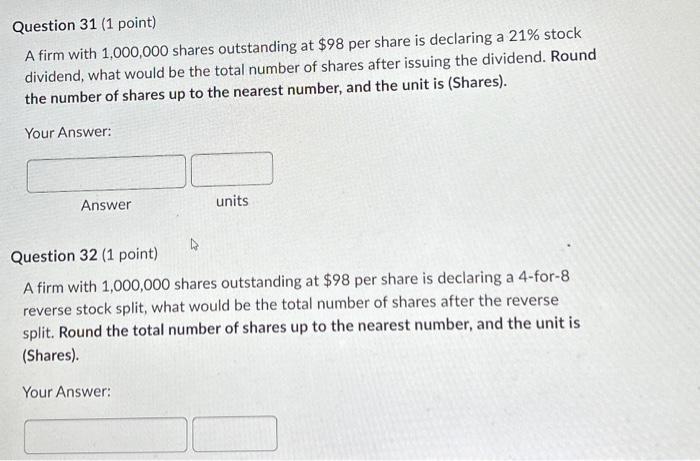 Question 31 (1 point)

A firm with 1,000,000 shares outstanding at $98 per share is declaring a 21% stock dividend, what would be the total number of shares after issuing the dividend. Round the number of shares up to the nearest number, and the unit is (Shares).

Your Answer:

Answer

units

Question 32 (1 point)

A firm with 1,000,000 shares outstanding at $98 per share is declaring a 4-for-8 reverse stock split, what would be the total number of shares after the reverse split. Round the total number of shares up to the nearest number, and the unit is (Shares).

Your Answer: